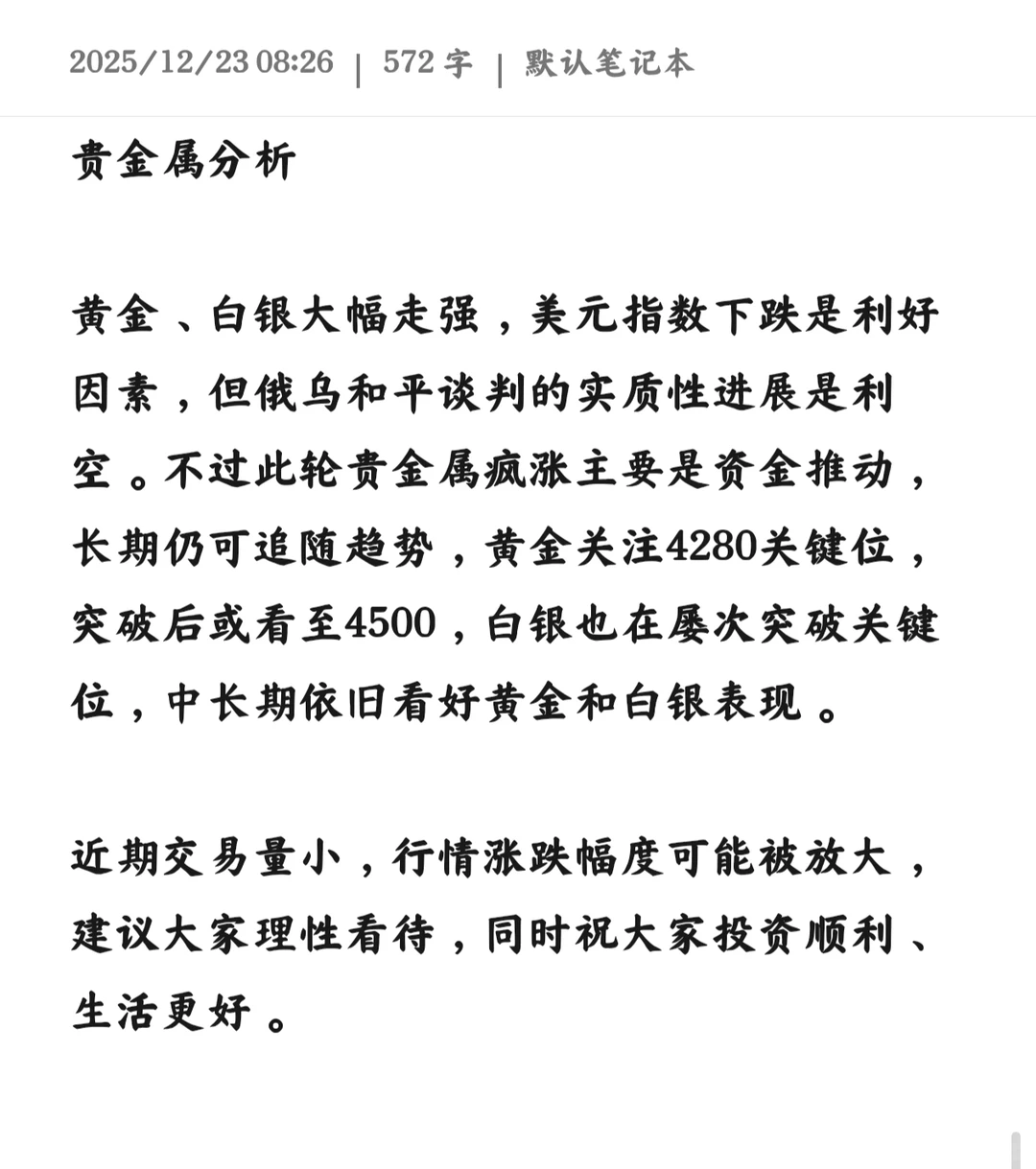 2025/12/23 08:26 | 572 字 | 默认笔记本

贵金属分析

黄金、白银大幅走强，美元指数下跌是利好因素，但俄乌和平谈判的实质性进展是利空。不过此轮贵金属疯涨主要是资金推动，长期仍可追随趋势，黄金关注4280关键位，突破后或看至4500，白银也在屡次突破关键位，中长期依旧看好黄金和白银表现。

近期交易量小，行情涨跌幅度可能被放大，建议大家理性看待，同时祝大家投资顺利、生活更好。